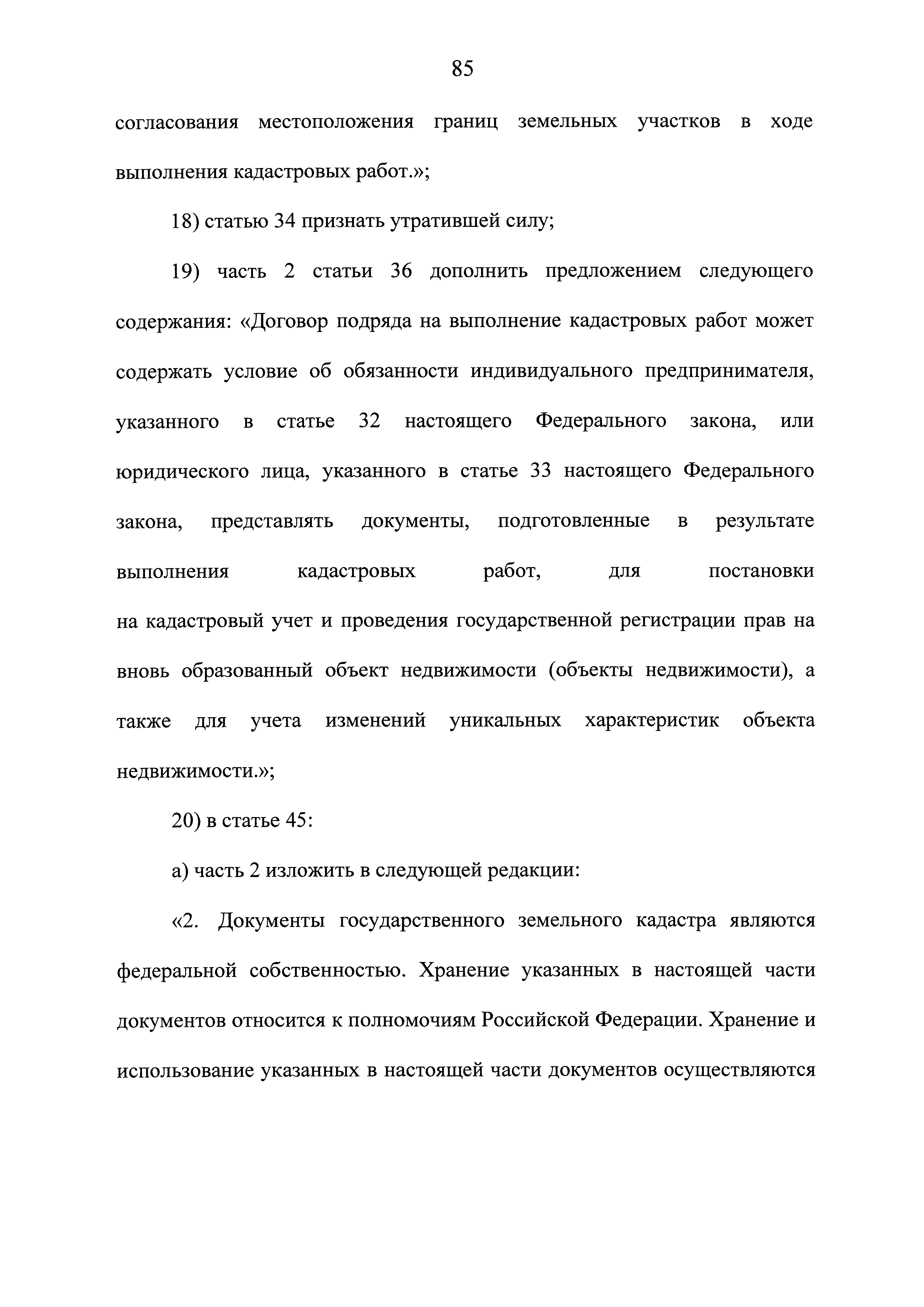 85

согласования местоположения границ земельных участков в ходе выполнения кадастровых работ.»;

18) статью 34 признать утратившей силу;

19) часть 2 статьи 36 дополнить предложением следующего содержания: «Договор подряда на выполнение кадастровых работ может содержать условие об обязанности индивидуального предпринимателя, указанного в статье 32 настоящего Федерального закона, или юридического лица, указанного в статье 33 настоящего Федерального закона, представлять документы, подготовленные в результате выполнения кадастровых работ, для постановки на кадастровый учет и проведения государственной регистрации прав на вновь образованный объект недвижимости (объекты недвижимости), а также для учета изменений уникальных характеристик объекта недвижимости.»;

20) в статье 45:

а) часть 2 изложить в следующей редакции:

«2. Документы государственного земельного кадастра являются федеральной собственностью. Хранение указанных в настоящей части документов относится к полномочиям Российской Федерации. Хранение и использование указанных в настоящей части документов осуществляются